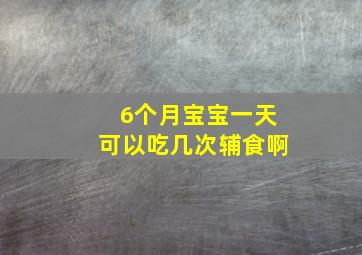 6个月宝宝一天
可以吃几次辅食啊